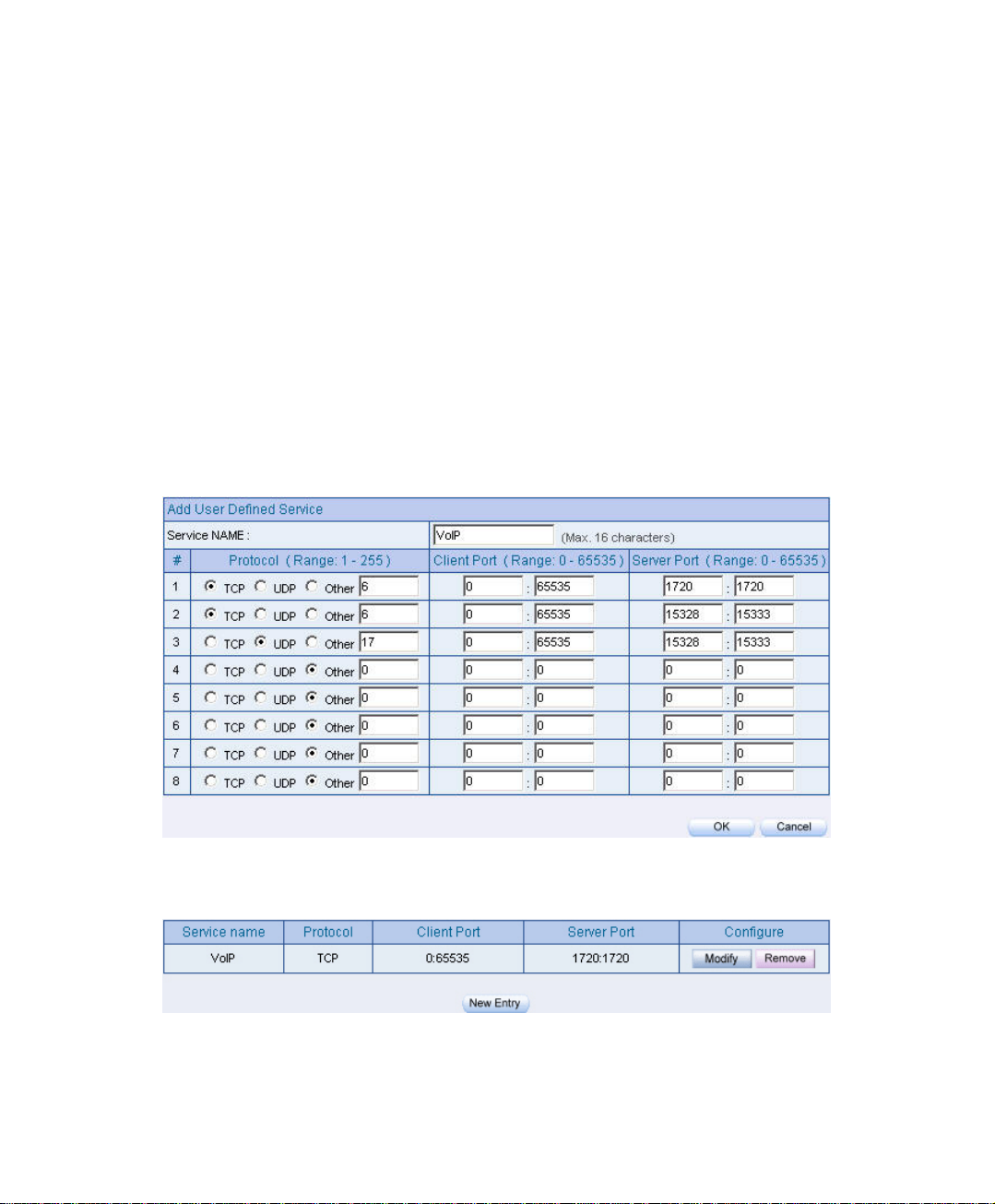 Add User Defined Service

Service NAME : VoIP (Max. 16 characters)

| # | Protocol ( Range: 1 - 255 ) | Client Port ( Range: 0 - 65535 ) | Server Port ( Range: 0 - 65535 ) |
|---|---|---|---|
| 1 | TCP UDP Other 6 | 0 : 65535 | 1720 : 1720 |
| 2 | TCP UDP Other 6 | 0 : 65535 | 15328 : 15333 |
| 3 | TCP UDP Other 17 | 0 : 65535 | 15328 : 15333 |
| 4 | TCP UDP Other 0 | 0 : 0 | 0 : 0 |
| 5 | TCP UDP Other 0 | 0 : 0 | 0 : 0 |
| 6 | TCP UDP Other 0 | 0 : 0 | 0 : 0 |
| 7 | TCP UDP Other 0 | 0 : 0 | 0 : 0 |
| 8 | TCP UDP Other 0 | 0 : 0 | 0 : 0 |

OK Cancel

| Service name | Protocol | Client Port | Server Port | Configure |
|---|---|---|---|---|
| VoIP | TCP | 0:65535 | 1720:1720 | Modify Remove |

New Entry